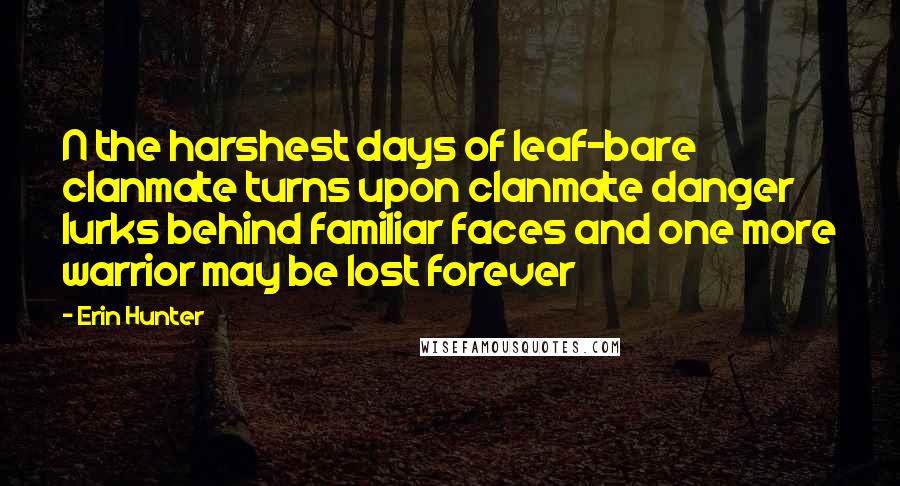 N the harshest days of leaf-bare clanmate turns upon clanmate danger lurks behind familiar faces and one more warrior may be lost forever

- Erin Hunter

WISEFAMOUSQUOTES.COM